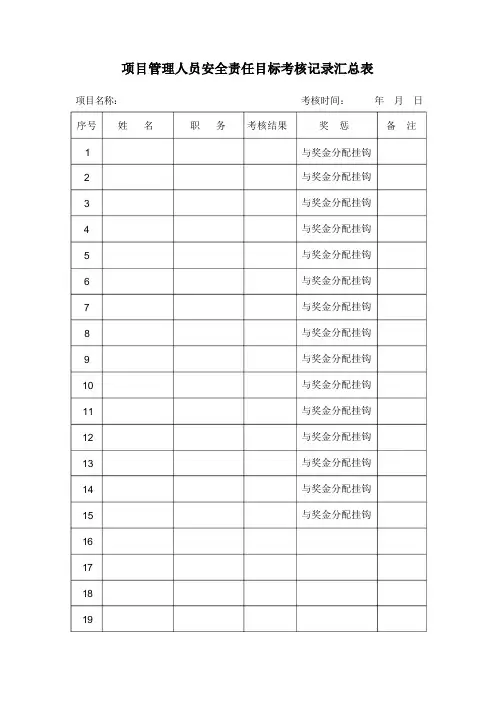 项目管理人员安全责任目标考核记录汇总表

项目名称：　　　　　　　　　　　　　　考核时间：　　年　月　日

| 序号 | 姓　名 | 职　务 | 考核结果 | 奖　惩 | 备　注 |
|---|---|---|---|---|---|
| 1 | | | | 与奖金分配挂钩 | |
| 2 | | | | 与奖金分配挂钩 | |
| 3 | | | | 与奖金分配挂钩 | |
| 4 | | | | 与奖金分配挂钩 | |
| 5 | | | | 与奖金分配挂钩 | |
| 6 | | | | 与奖金分配挂钩 | |
| 7 | | | | 与奖金分配挂钩 | |
| 8 | | | | 与奖金分配挂钩 | |
| 9 | | | | 与奖金分配挂钩 | |
| 10 | | | | 与奖金分配挂钩 | |
| 11 | | | | 与奖金分配挂钩 | |
| 12 | | | | 与奖金分配挂钩 | |
| 13 | | | | 与奖金分配挂钩 | |
| 14 | | | | 与奖金分配挂钩 | |
| 15 | | | | 与奖金分配挂钩 | |
| 16 | | | | | |
| 17 | | | | | |
| 18 | | | | | |
| 19 | | | | | |